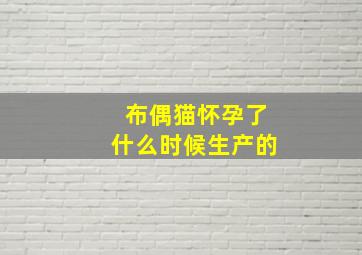 布偶猫怀孕了
什么时候生产的